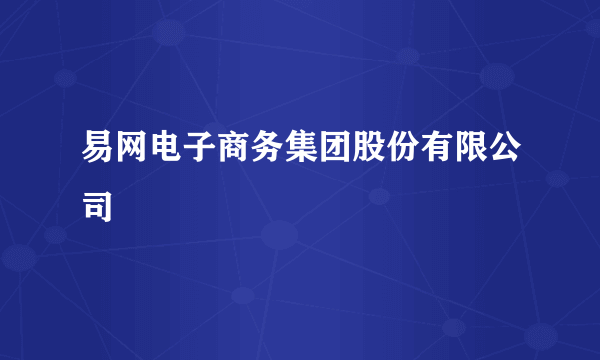 易网电子商务集团股份有限公司